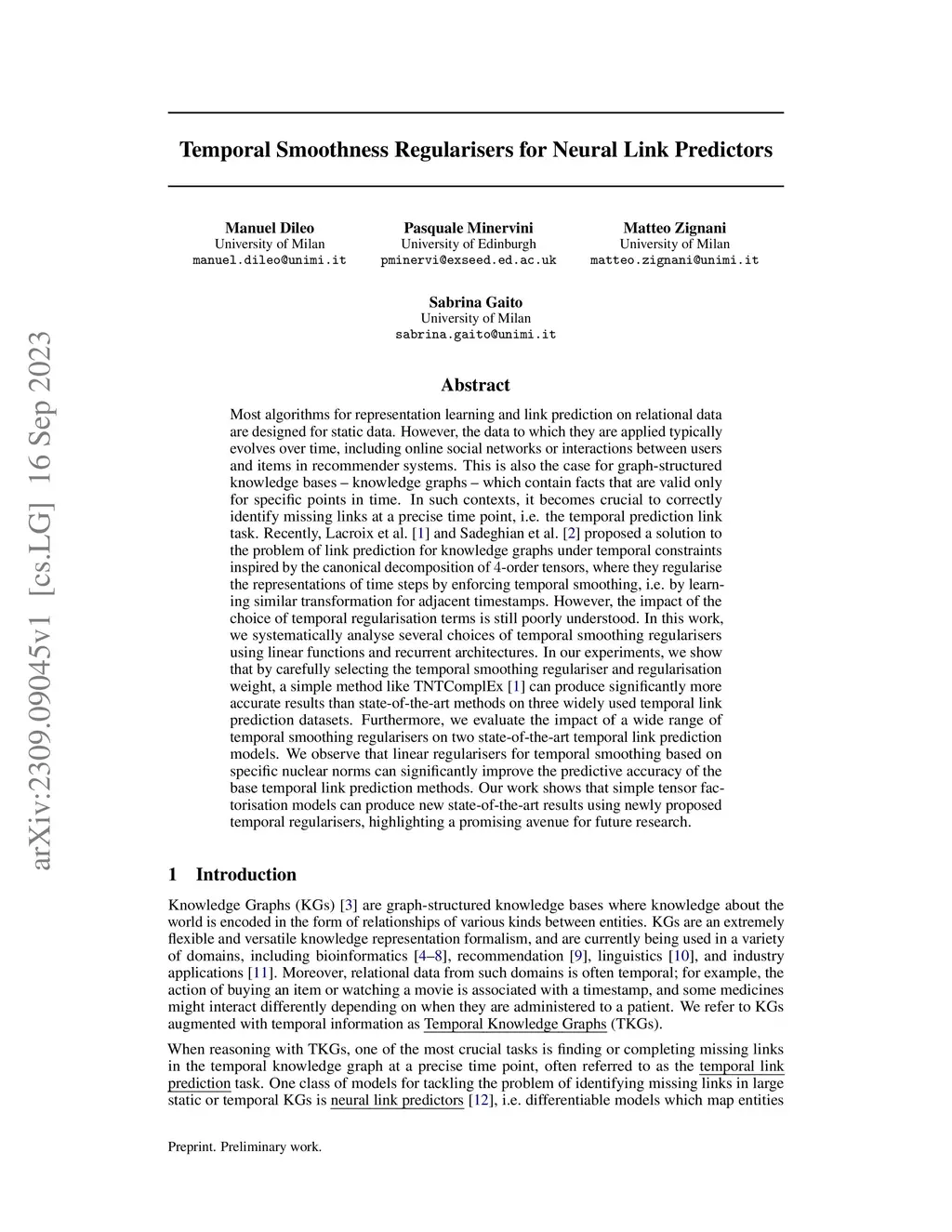 arXiv:2309.09045v1 [cs.LG] 16 Sep 2023

Temporal Smoothness Regularisers for Neural Link Predictors

Manuel Dileo
University of Milan
manuel.dileo@unimi.it

Pasquale Minervini
University of Edinburgh
pminervi@exseed.ed.ac.uk

Matteo Zignani
University of Milan
matteo.zignani@unimi.it

Sabrina Gaito
University of Milan
sabrina.gaito@unimi.it

Abstract

Most algorithms for representation learning and link prediction on relational data are designed for static data. However, the data to which they are applied typically evolves over time, including online social networks or interactions between users and items in recommender systems. This is also the case for graph-structured knowledge bases – knowledge graphs – which contain facts that are valid only for specific points in time. In such contexts, it becomes crucial to correctly identify missing links at a precise time point, i.e. the temporal prediction link task. Recently, Lacroix et al. [1] and Sadeghian et al. [2] proposed a solution to the problem of link prediction for knowledge graphs under temporal constraints inspired by the canonical decomposition of 4-order tensors, where they regularise the representations of time steps by enforcing temporal smoothing, i.e. by learning similar transformation for adjacent timestamps. However, the impact of the choice of temporal regularisation terms is still poorly understood. In this work, we systematically analyse several choices of temporal smoothing regularisers using linear functions and recurrent architectures. In our experiments, we show that by carefully selecting the temporal smoothing regulariser and regularisation weight, a simple method like TNTComplEx [1] can produce significantly more accurate results than state-of-the-art methods on three widely used temporal link prediction datasets. Furthermore, we evaluate the impact of a wide range of temporal smoothing regularisers on two state-of-the-art temporal link prediction models. We observe that linear regularisers for temporal smoothing based on specific nuclear norms can significantly improve the predictive accuracy of the base temporal link prediction methods. Our work shows that simple tensor factorisation models can produce new state-of-the-art results using newly proposed temporal regularisers, highlighting a promising avenue for future research.

1 Introduction

Knowledge Graphs (KGs) [3] are graph-structured knowledge bases where knowledge about the world is encoded in the form of relationships of various kinds between entities. KGs are an extremely flexible and versatile knowledge representation formalism, and are currently being used in a variety of domains, including bioinformatics [4–8], recommendation [9], linguistics [10], and industry applications [11]. Moreover, relational data from such domains is often temporal; for example, the action of buying an item or watching a movie is associated with a timestamp, and some medicines might interact differently depending on when they are administered to a patient. We refer to KGs augmented with temporal information as Temporal Knowledge Graphs (TKGs).

When reasoning with TKGs, one of the most crucial tasks is finding or completing missing links in the temporal knowledge graph at a precise time point, often referred to as the temporal link prediction task. One class of models for tackling the problem of identifying missing links in large static or temporal KGs is neural link predictors [12], i.e. differentiable models which map entities

Preprint. Preliminary work.